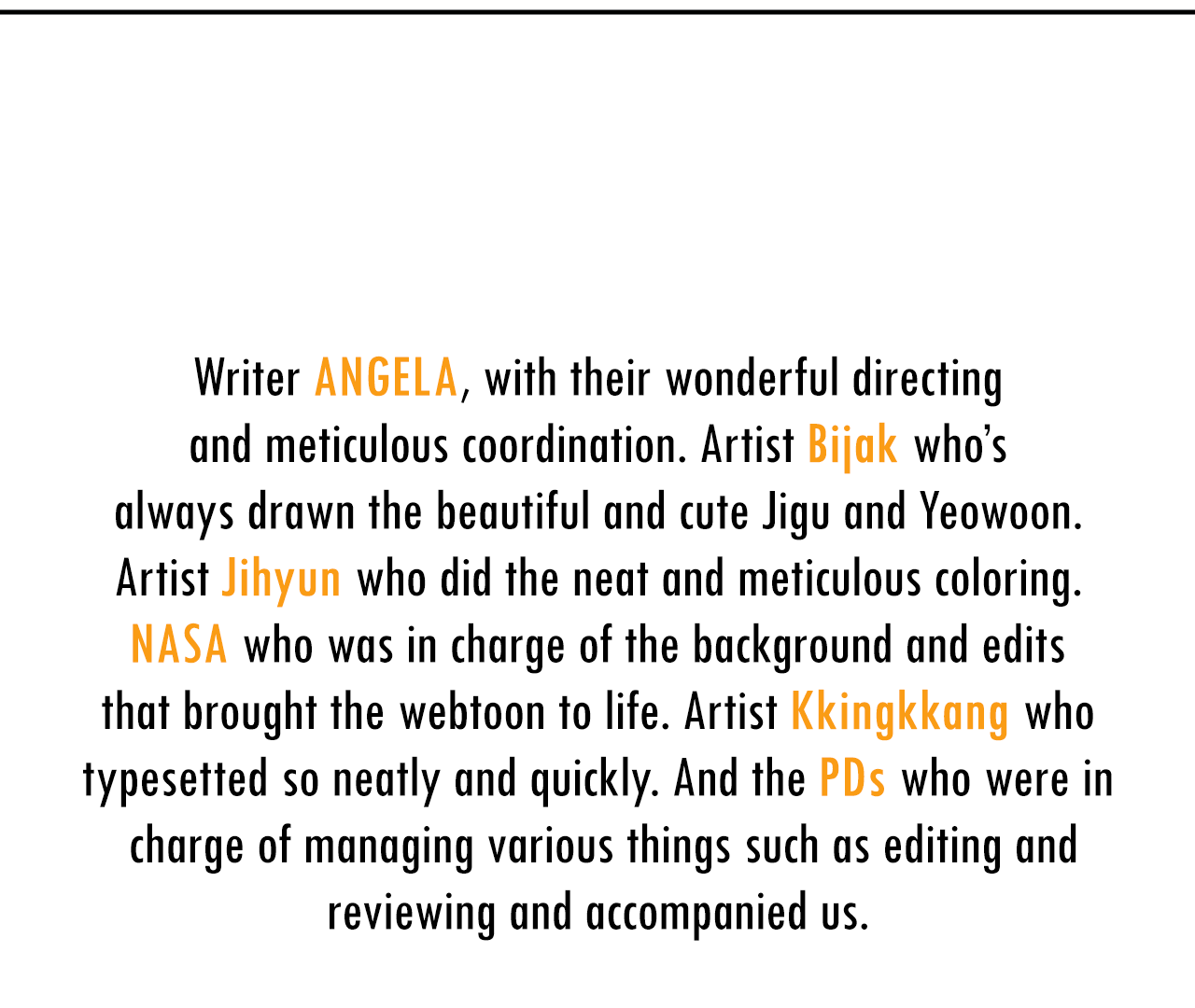 Writer ANGELA, with their wonderful directing and meticulous coordination. Artist Bijak who's always drawn the beautiful and cute Jigu and Yeowoon. Artist Jihyun who did the neat and meticulous coloring. NASA who was in charge of the background and edits that brought the webtoon to life. Artist Kkingkkang who typesetted so neatly and quickly. And the PDs who were in charge of managing various things such as editing and reviewing and accompanied us.